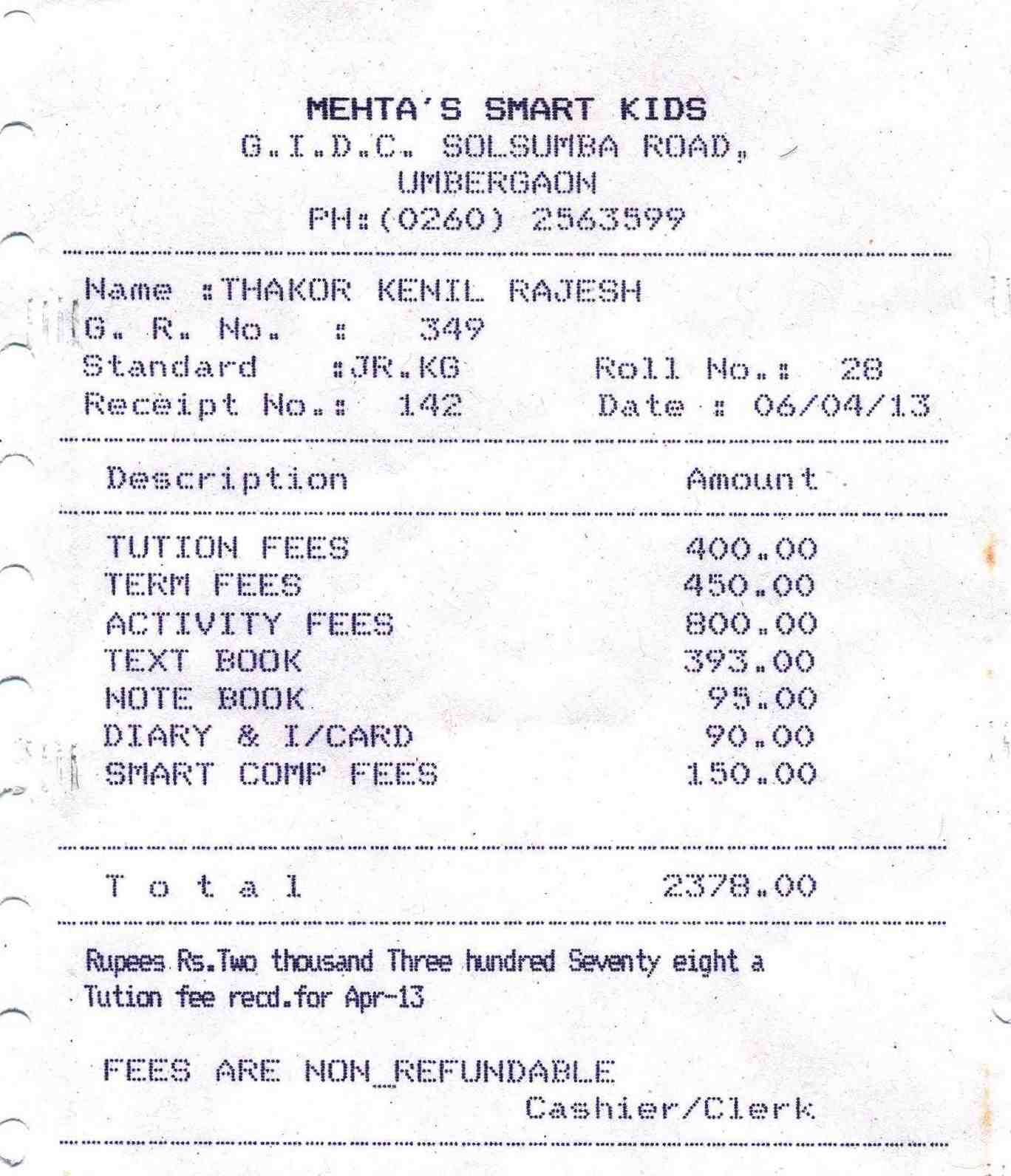 MEHTA'S SMART KIDS
G.I.D.C. SOLSUMBA ROAD,
UMBERGAON
PH:(0260) 2563599

Name :THAKOR KENIL RAJESH
G. R. No. : 349
Standard :JR.KG Roll No.: 28
Receipt No.: 142 Date : 06/04/13

| Description | Amount |
|---|---|
| TUTION FEES | 400.00 |
| TERM FEES | 450.00 |
| ACTIVITY FEES | 800.00 |
| TEXT BOOK | 393.00 |
| NOTE BOOK | 95.00 |
| DIARY & I/CARD | 90.00 |
| SMART COMP FEES | 150.00 |
| T o t a l | 2378.00 |

Rupees Rs.Two thousand Three hundred Seventy eight a
Tution fee recd.for Apr-13

FEES ARE NON_REFUNDABLE
Cashier/Clerk